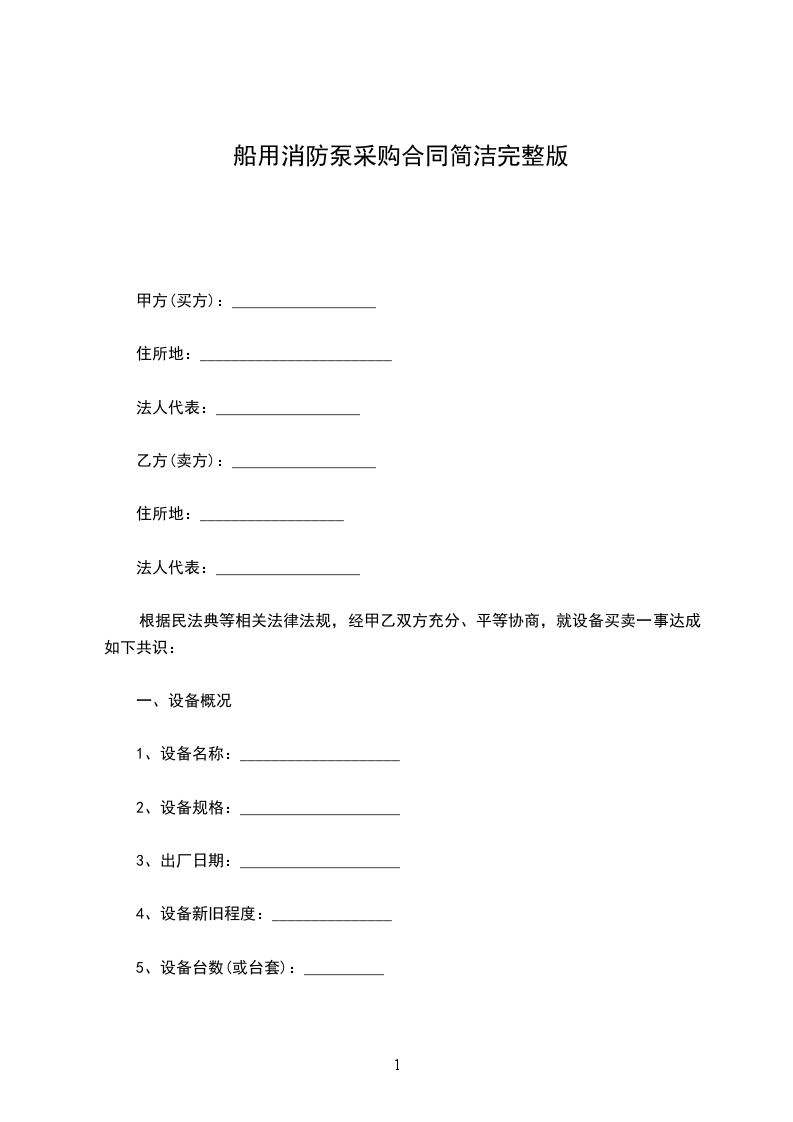 船用消防泵采购合同简洁完整版

甲方(买方)：__________________

住所地：________________________

法人代表：__________________

乙方(卖方)：__________________

住所地：__________________

法人代表：__________________

根据民法典等相关法律法规，经甲乙双方充分、平等协商，就设备买卖一事达成如下共识：

一、设备概况

1、设备名称：____________________

2、设备规格：____________________

3、出厂日期：____________________

4、设备新旧程度：_______________

5、设备台数(或台套)：__________

1